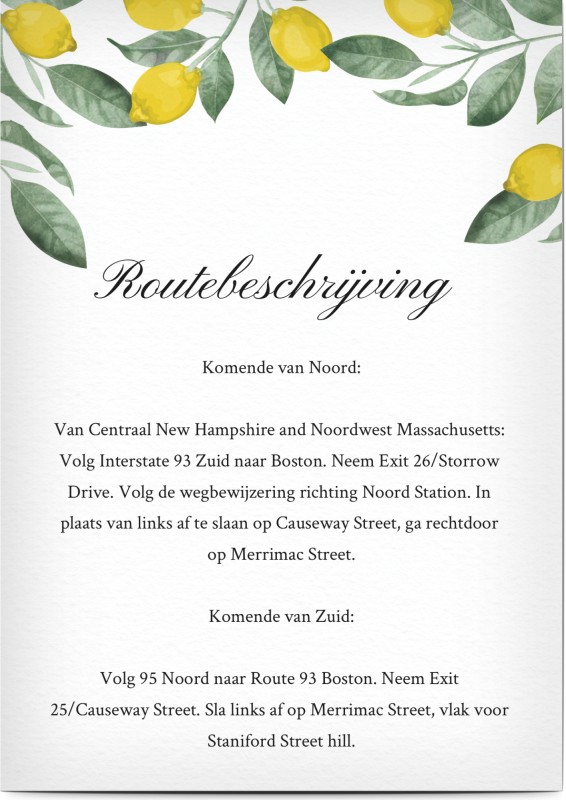 Routebeschrijving

Komende van Noord:

Van Centraal New Hampshire and Noordwest Massachusetts: Volg Interstate 93 Zuid naar Boston. Neem Exit 26/Storrow Drive. Volg de wegbewijzering richting Noord Station. In plaats van links af te slaan op Causeway Street, ga rechtdoor op Merrimac Street.

Komende van Zuid:

Volg 95 Noord naar Route 93 Boston. Neem Exit 25/Causeway Street. Sla links af op Merrimac Street, vlak voor Staniford Street hill.